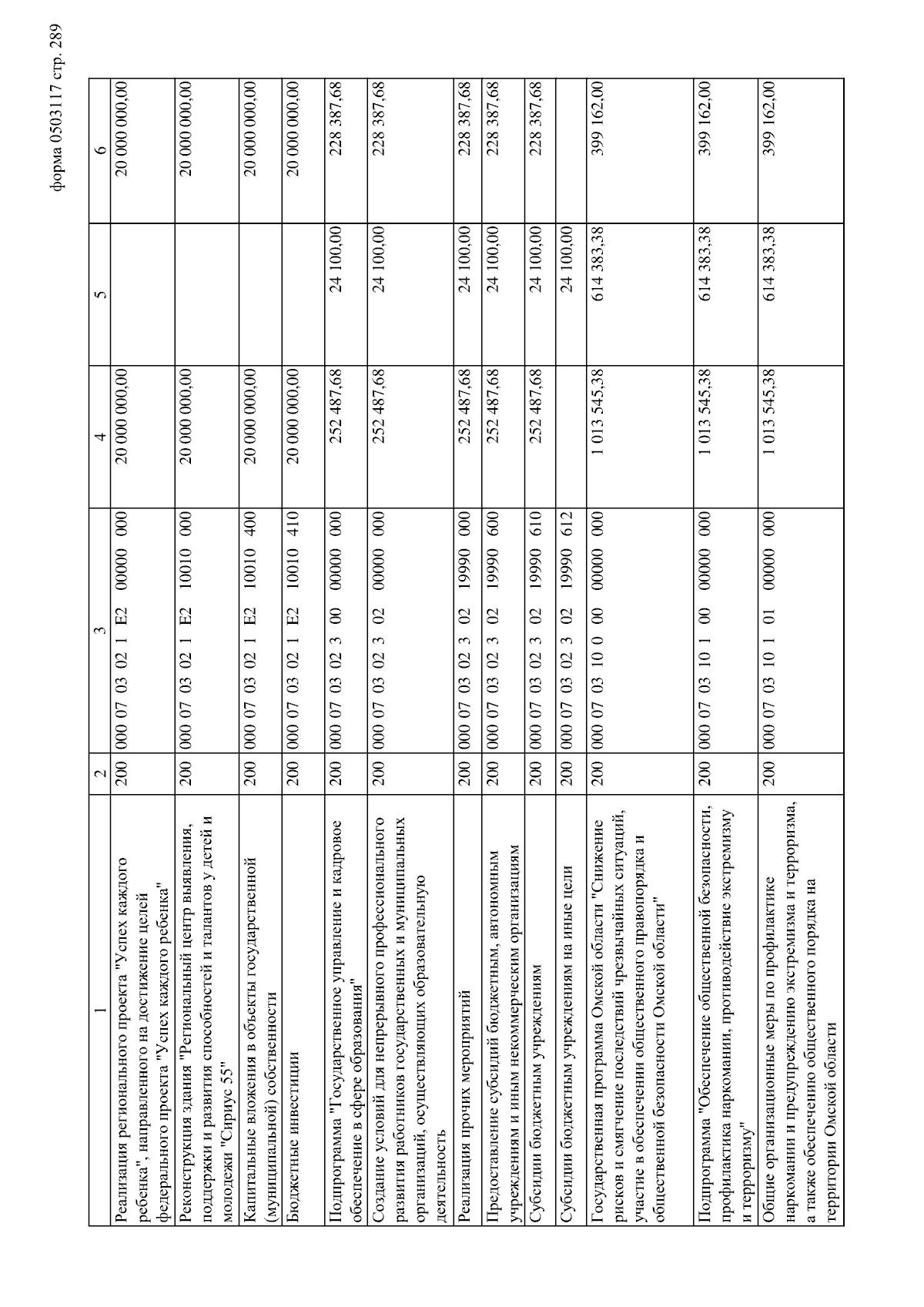 форма 0503117 стр. 289

| 1 | 2 | 3 | 4 | 5 | 6 |
|---|---|---|---|---|---|
| Реализация регионального проекта "Успех каждого ребенка", направленного на достижение целей федерального проекта "Успех каждого ребенка" | 200 | 000 07 03 02 1 E2 00000 000 | 20 000 000,00 | | 20 000 000,00 |
| Реконструкция здания "Региональный центр выявления, поддержки и развития способностей и талантов у детей и молодежи "Сириус 55" | 200 | 000 07 03 02 1 E2 10010 000 | 20 000 000,00 | | 20 000 000,00 |
| Капитальные вложения в объекты государственной (муниципальной) собственности | 200 | 000 07 03 02 1 E2 10010 400 | 20 000 000,00 | | 20 000 000,00 |
| Бюджетные инвестиции | 200 | 000 07 03 02 1 E2 10010 410 | 20 000 000,00 | | 20 000 000,00 |
| Подпрограмма "Государственное управление и кадровое обеспечение в сфере образования" | 200 | 000 07 03 02 3 00 00000 000 | 252 487,68 | 24 100,00 | 228 387,68 |
| Создание условий для непрерывного профессионального развития работников государственных и муниципальных организаций, осуществляющих образовательную деятельность | 200 | 000 07 03 02 3 02 00000 000 | 252 487,68 | 24 100,00 | 228 387,68 |
| Реализация прочих мероприятий | 200 | 000 07 03 02 3 02 19990 000 | 252 487,68 | 24 100,00 | 228 387,68 |
| Предоставление субсидий бюджетным, автономным учреждениям и иным некоммерческим организациям | 200 | 000 07 03 02 3 02 19990 600 | 252 487,68 | 24 100,00 | 228 387,68 |
| Субсидии бюджетным учреждениям | 200 | 000 07 03 02 3 02 19990 610 | 252 487,68 | 24 100,00 | 228 387,68 |
| Субсидии бюджетным учреждениям на иные цели | 200 | 000 07 03 02 3 02 19990 612 | | 24 100,00 | |
| Государственная программа Омской области "Снижение рисков и смягчение последствий чрезвычайных ситуаций, участие в обеспечении общественного правопорядка и общественной безопасности Омской области" | 200 | 000 07 03 10 0 00 00000 000 | 1 013 545,38 | 614 383,38 | 399 162,00 |
| Подпрограмма "Обеспечение общественной безопасности, профилактика наркомании, противодействие экстремизму и терроризму" | 200 | 000 07 03 10 1 00 00000 000 | 1 013 545,38 | 614 383,38 | 399 162,00 |
| Общие организационные меры по профилактике наркомании и предупреждению экстремизма и терроризма, а также обеспечению общественного порядка на территории Омской области | 200 | 000 07 03 10 1 01 00000 000 | 1 013 545,38 | 614 383,38 | 399 162,00 |